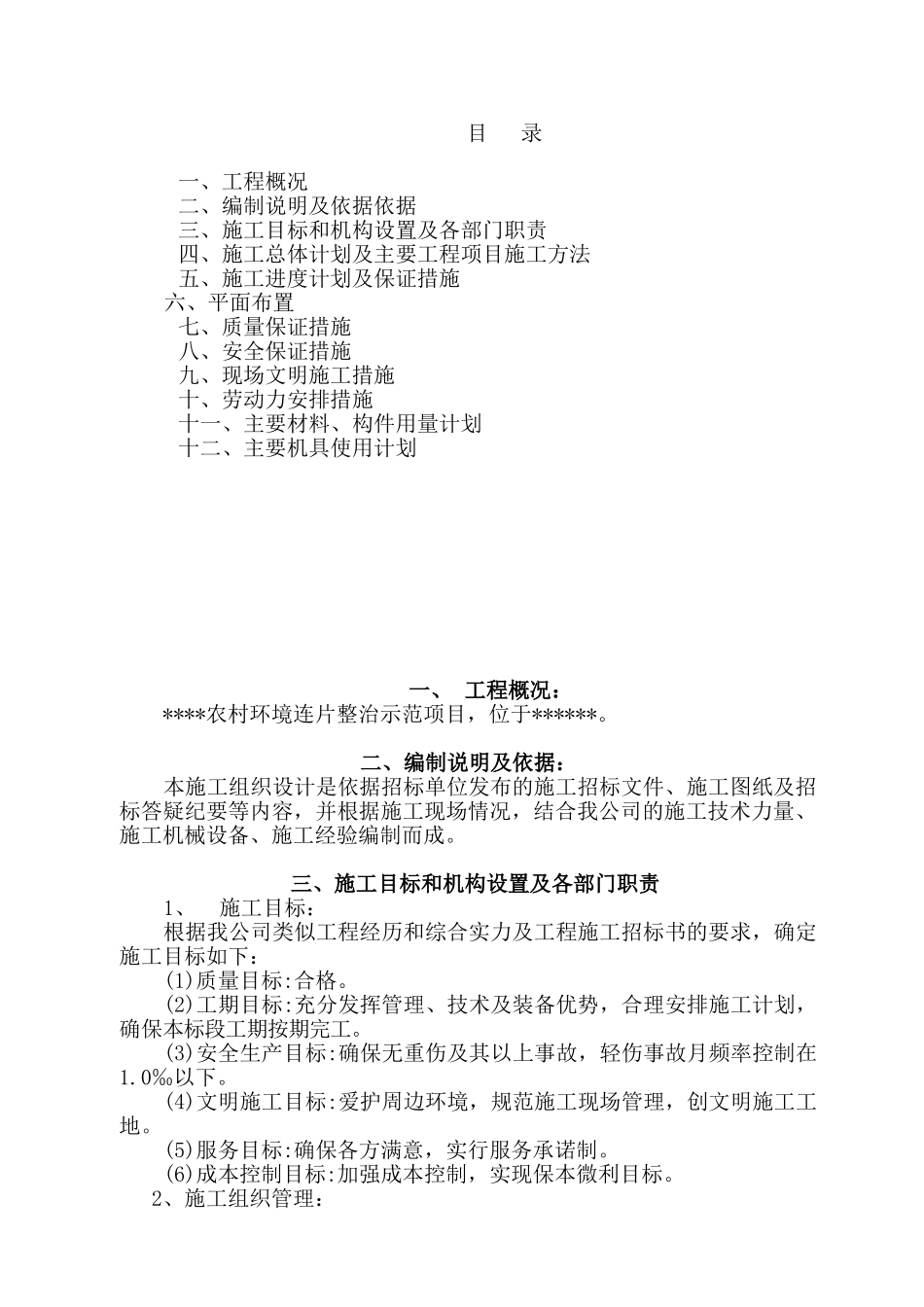 目　录

一、工程概况
二、编制说明及依据依据
三、施工目标和机构设置及各部门职责
四、施工总体计划及主要工程项目施工方法
五、施工进度计划及保证措施
六、平面布置
七、质量保证措施
八、安全保证措施
九、现场文明施工措施
十、劳动力安排措施
十一、主要材料、构件用量计划
十二、主要机具使用计划

一、　工程概况：

****农村环境连片整治示范项目，位于******。

二、编制说明及依据：

本施工组织设计是依据招标单位发布的施工招标文件、施工图纸及招标答疑纪要等内容，并根据施工现场情况，结合我公司的施工技术力量、施工机械设备、施工经验编制而成。

三、施工目标和机构设置及各部门职责

1、　施工目标：

根据我公司类似工程经历和综合实力及工程施工招标书的要求，确定施工目标如下：

(1)质量目标:合格。

(2)工期目标:充分发挥管理、技术及装备优势，合理安排施工计划，确保本标段工期按期完工。

(3)安全生产目标:确保无重伤及其以上事故，轻伤事故月频率控制在1.0‰以下。

(4)文明施工目标:爱护周边环境，规范施工现场管理，创文明施工工地。

(5)服务目标:确保各方满意，实行服务承诺制。

(6)成本控制目标:加强成本控制，实现保本微利目标。

2、施工组织管理：